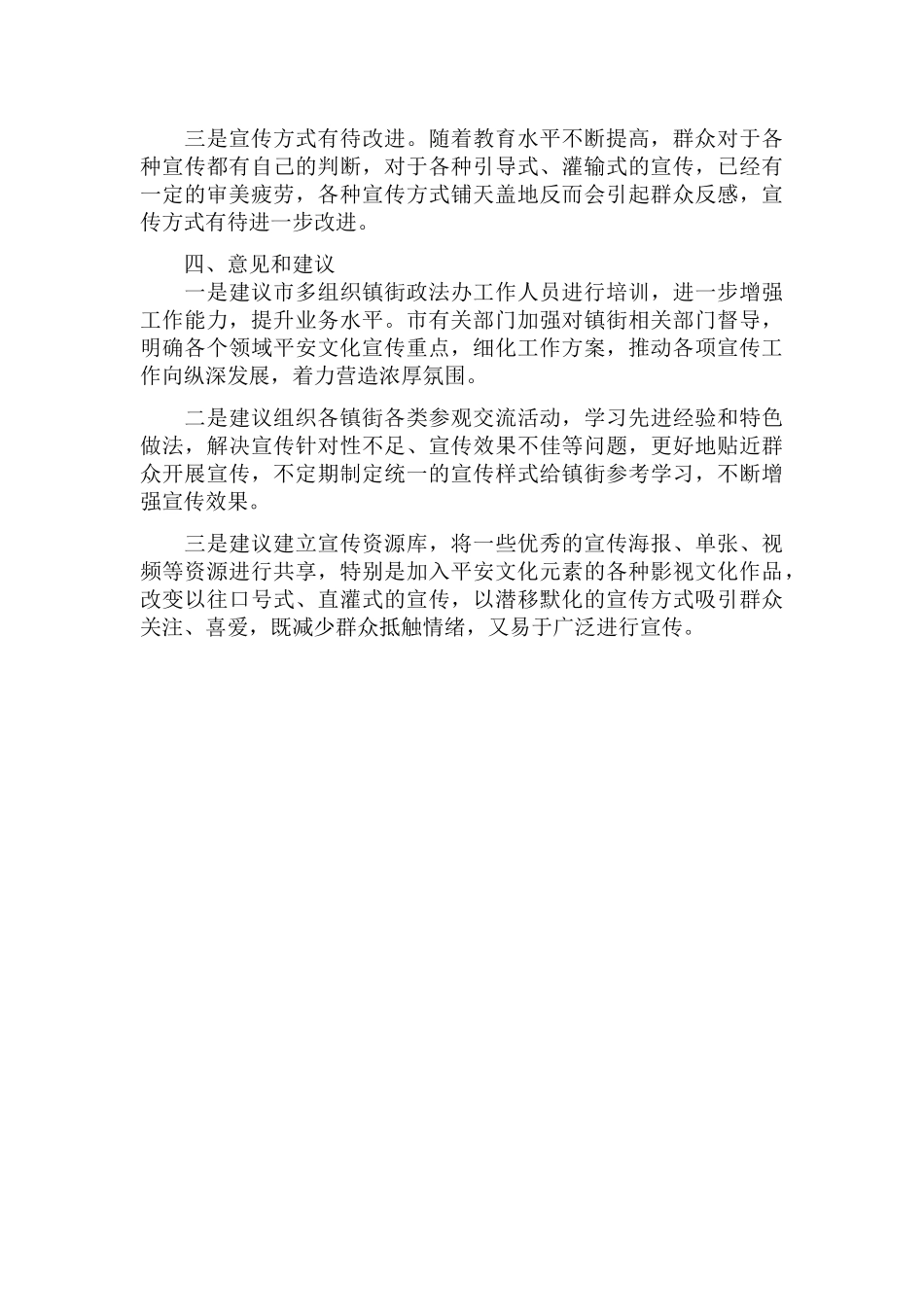 三是宣传方式有待改进。随着教育水平不断提高，群众对于各种宣传都有自己的判断，对于各种引导式、灌输式的宣传，已经有一定的审美疲劳，各种宣传方式铺天盖地反而会引起群众反感，宣传方式有待进一步改进。

四、意见和建议

一是建议市多组织镇街政法办工作人员进行培训，进一步增强工作能力，提升业务水平。市有关部门加强对镇街相关部门督导，明确各个领域平安文化宣传重点，细化工作方案，推动各项宣传工作向纵深发展，着力营造浓厚氛围。

二是建议组织各镇街各类参观交流活动，学习先进经验和特色做法，解决宣传针对性不足、宣传效果不佳等问题，更好地贴近群众开展宣传，不定期制定统一的宣传样式给镇街参考学习，不断增强宣传效果。

三是建议建立宣传资源库，将一些优秀的宣传海报、单张、视频等资源进行共享，特别是加入平安文化元素的各种影视文化作品，改变以往口号式、直灌式的宣传，以潜移默化的宣传方式吸引群众关注、喜爱，既减少群众抵触情绪，又易于广泛进行宣传。